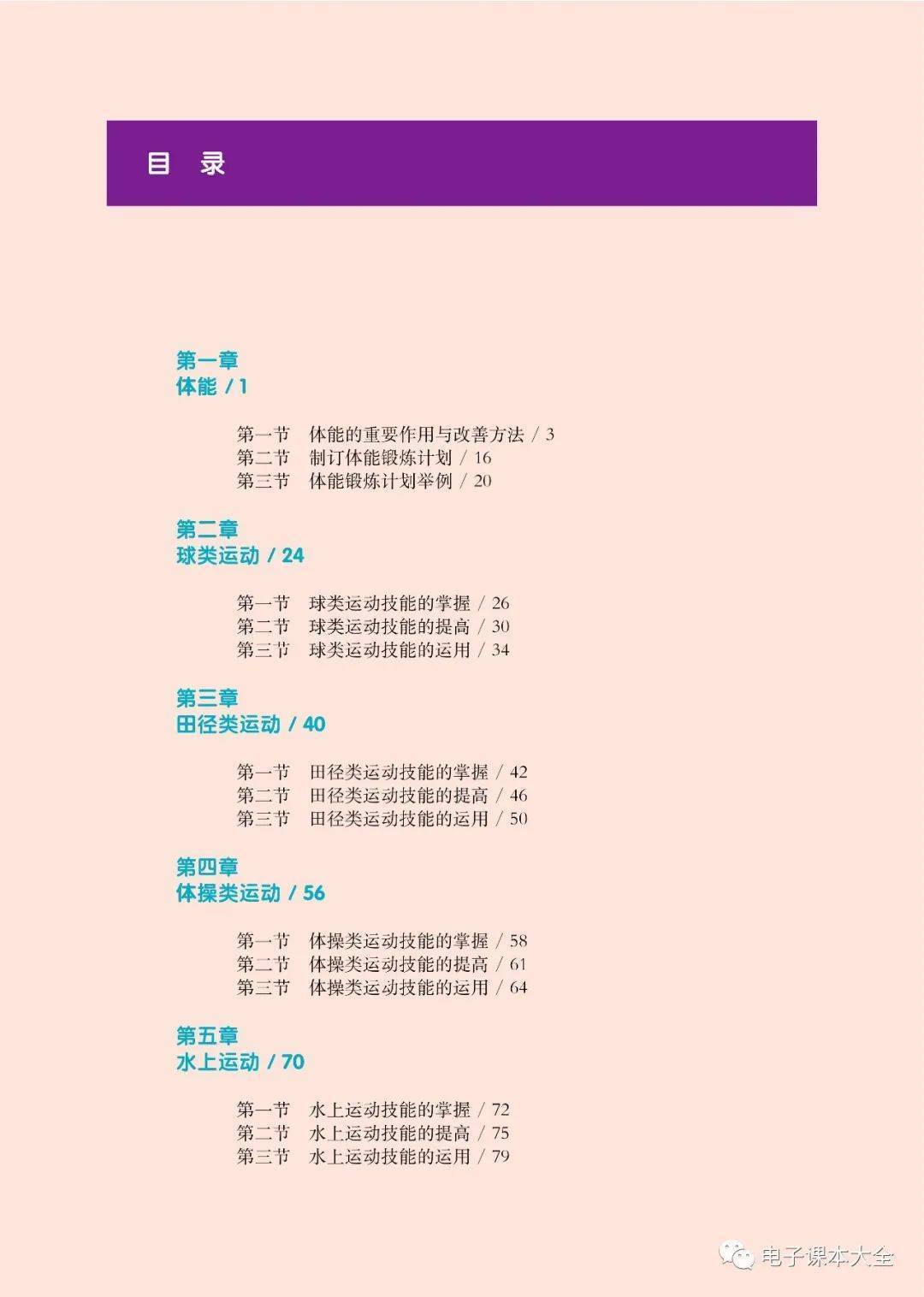 目 录

第一章
体能 / 1

第一节 体能的重要作用与改善方法 / 3
第二节 制订体能锻炼计划 / 16
第三节 体能锻炼计划举例 / 20

第二章
球类运动 / 24

第一节 球类运动技能的掌握 / 26
第二节 球类运动技能的提高 / 30
第三节 球类运动技能的运用 / 34

第三章
田径类运动 / 40

第一节 田径类运动技能的掌握 / 42
第二节 田径类运动技能的提高 / 46
第三节 田径类运动技能的运用 / 50

第四章
体操类运动 / 56

第一节 体操类运动技能的掌握 / 58
第二节 体操类运动技能的提高 / 61
第三节 体操类运动技能的运用 / 64

第五章
水上运动 / 70

第一节 水上运动技能的掌握 / 72
第二节 水上运动技能的提高 / 75
第三节 水上运动技能的运用 / 79

电子课本大全